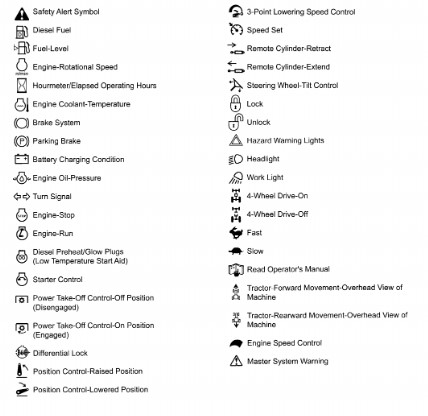 Safety Alert Symbol

Diesel Fuel

Fuel-Level

Engine-Rotational Speed

Hourmeter/Elapsed Operating Hours

Engine Coolant-Temperature

Brake System

Parking Brake

Battery Charging Condition

Engine Oil-Pressure

Turn Signal

Engine-Stop

Engine-Run

Diesel Preheat/Glow Plugs (Low Temperature Start Aid)

Starter Control

Power Take-Off Control-Off Position (Disengaged)

Power Take-Off Control-On Position (Engaged)

Differential Lock

Position Control-Raised Position

Position Control-Lowered Position

3-Point Lowering Speed Control

Speed Set

Remote Cylinder-Retract

Remote Cylinder-Extend

Steering Wheel-Tilt Control

Lock

Unlock

Hazard Warning Lights

Headlight

Work Light

4-Wheel Drive-On

4-Wheel Drive-Off

Fast

Slow

Read Operator's Manual

Tractor-Forward Movement-Overhead View of Machine

Tractor-Rearward Movement-Overhead View of Machine

Engine Speed Control

Master System Warning